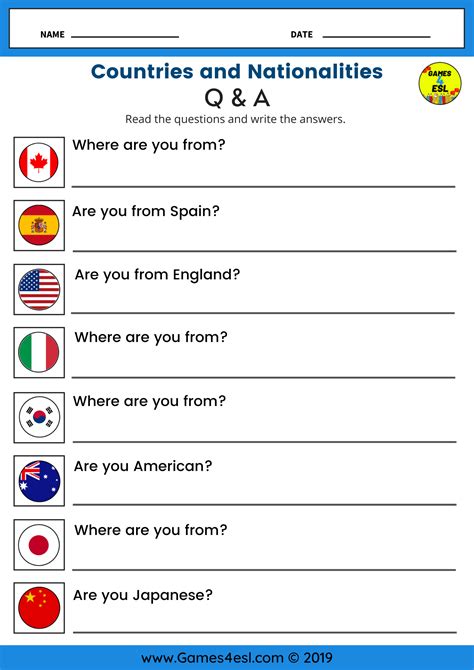 NAME ____ DATE ____

Countries and Nationalities

Q & A

GAMES 4 ESL

Read the questions and write the answers.

Where are you from?

____

Are you from Spain?

____

Are you from England?

____

Where are you from?

____

Where are you from?

____

Are you American?

____

Where are you from?

____

Are you Japanese?

____

www.Games4esl.com © 2019